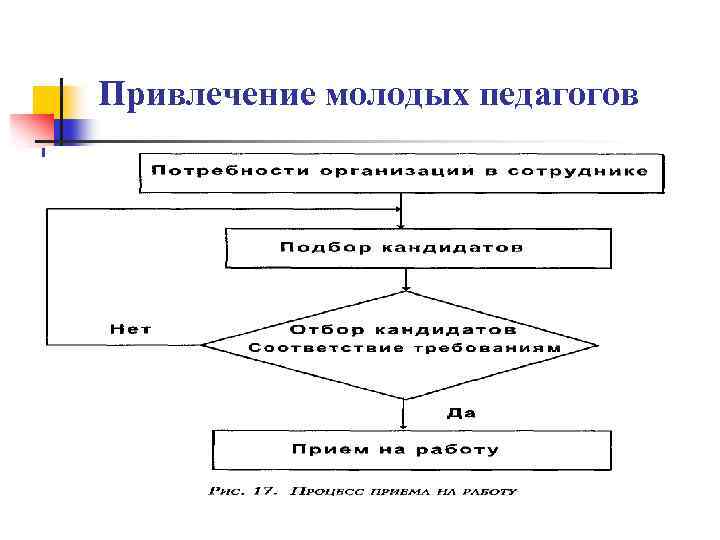 Привлечение молодых педагогов

Потребности организации в сотруднике

Подбор кандидатов

Нет

Отбор кандидатов
Соответствие требованиям

Да

Прием на работу

Рис. 17. Процесс приема на работу